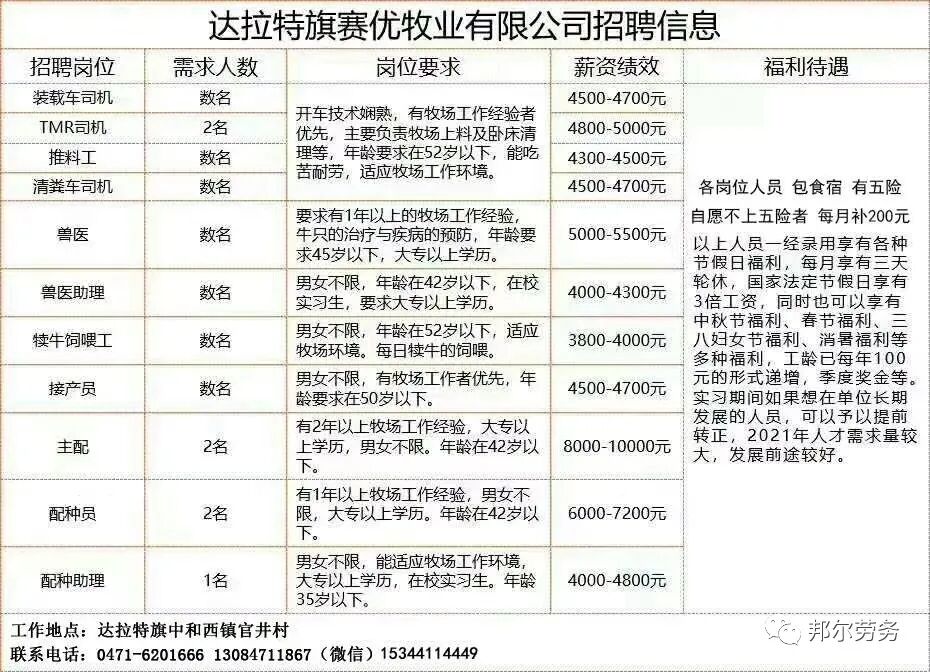 达拉特旗赛优牧业有限公司招聘信息

| 招聘岗位 | 需求人数 | 岗位要求 | 薪资绩效 | 福利待遇 |
|---|---|---|---|---|
| 装载车司机 | 数名 | 开车技术娴熟，有牧场工作经验者优先，主要负责牧场上料及卧床清理等，年龄要求在52岁以下，能吃苦耐劳，适应牧场工作环境。 | 4500-4700元 | 各岗位人员 包食宿 有五险 自愿不上五险者 每月补200元 以上人员一经录用享有各种节假日福利，每月享有三天轮休，国家法定节假日享有3倍工资，同时也可以享有中秋节福利、春节福利、三八妇女节福利、消暑福利等多种福利，工龄已每年100元的形式递增，季度奖金等。实习期间如果想在单位长期发展的人员，可以予以提前转正，2021年人才需求量较大，发展前途较好。 |
| TMR司机 | 2名 | | 4800-5000元 | |
| 推料工 | 数名 | | 4300-4500元 | |
| 清粪车司机 | 数名 | | 4500-4700元 | |
| 兽医 | 数名 | 要求有1年以上的牧场工作经验，牛只的治疗与疾病的预防，年龄要求45岁以下，大专以上学历。 | 5000-5500元 | |
| 兽医助理 | 数名 | 男女不限，年龄在42岁以下，在校实习生，要求大专以上学历。 | 4000-4300元 | |
| 犊牛饲喂工 | 数名 | 男女不限，年龄在52岁以下，适应牧场环境。每日犊牛的饲喂。 | 3800-4000元 | |
| 接产员 | 数名 | 男女不限，有牧场工作者优先，年龄要求在50岁以下。 | 4500-4700元 | |
| 主配 | 2名 | 有2年以上牧场工作经验，大专以上学历，男女不限。年龄在42岁以下。 | 8000-10000元 | |
| 配种员 | 2名 | 有1年以上牧场工作经验，男女不限，大专以上学历。年龄在42岁以下。 | 6000-7200元 | |
| 配种助理 | 1名 | 男女不限，能适应牧场工作环境，大专以上学历，在校实习生。年龄35岁以下。 | 4000-4800元 | |

工作地点：达拉特旗中和西镇官井村
联系电话：0471-6201666 13084711867（微信）15344114449

邦尔劳务